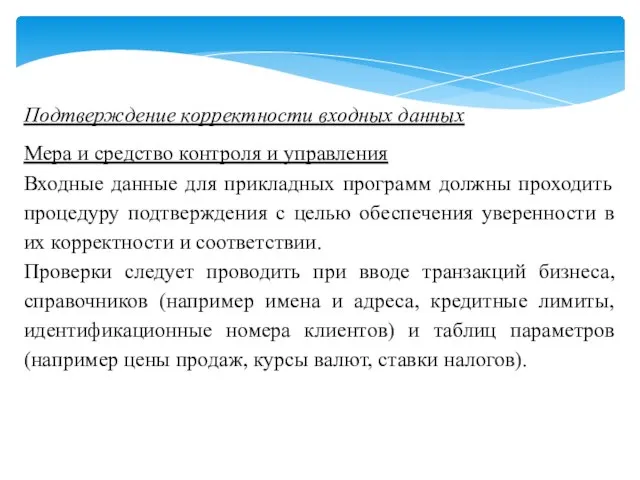 Подтверждение корректности входных данных

Мера и средство контроля и управления

Входные данные для прикладных программ должны проходить процедуру подтверждения с целью обеспечения уверенности в их корректности и соответствии.

Проверки следует проводить при вводе транзакций бизнеса, справочников (например имена и адреса, кредитные лимиты, идентификационные номера клиентов) и таблиц параметров (например цены продаж, курсы валют, ставки налогов).